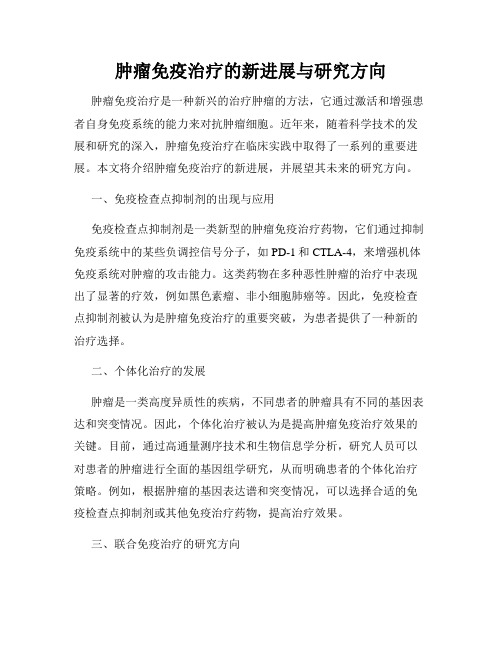 肿瘤免疫治疗的新进展与研究方向

肿瘤免疫治疗是一种新兴的治疗肿瘤的方法，它通过激活和增强患者自身免疫系统的能力来对抗肿瘤细胞。近年来，随着科学技术的发展和研究的深入，肿瘤免疫治疗在临床实践中取得了一系列的重要进展。本文将介绍肿瘤免疫治疗的新进展，并展望其未来的研究方向。

一、免疫检查点抑制剂的出现与应用

免疫检查点抑制剂是一类新型的肿瘤免疫治疗药物，它们通过抑制免疫系统中的某些负调控信号分子，如 PD-1 和 CTLA-4，来增强机体免疫系统对肿瘤的攻击能力。这类药物在多种恶性肿瘤的治疗中表现出了显著的疗效，例如黑色素瘤、非小细胞肺癌等。因此，免疫检查点抑制剂被认为是肿瘤免疫治疗的重要突破，为患者提供了一种新的治疗选择。

二、个体化治疗的发展

肿瘤是一类高度异质性的疾病，不同患者的肿瘤具有不同的基因表达和突变情况。因此，个体化治疗被认为是提高肿瘤免疫治疗效果的关键。目前，通过高通量测序技术和生物信息学分析，研究人员可以对患者的肿瘤进行全面的基因组学研究，从而明确患者的个体化治疗策略。例如，根据肿瘤的基因表达谱和突变情况，可以选择合适的免疫检查点抑制剂或其他免疫治疗药物，提高治疗效果。

三、联合免疫治疗的研究方向